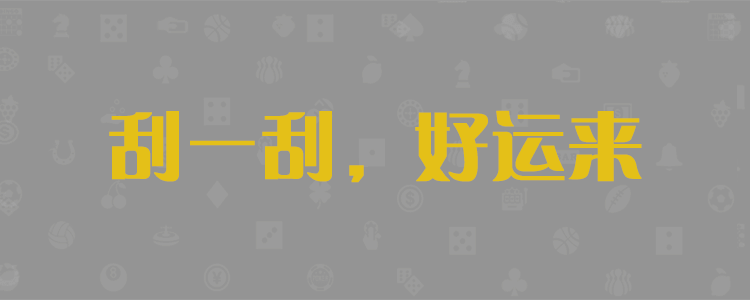 刮一刮，好运来